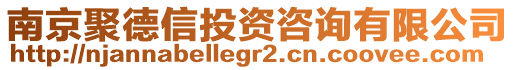 南京聚德信投资咨询有限公司
http://njannabellegr2.cn.coovee.com